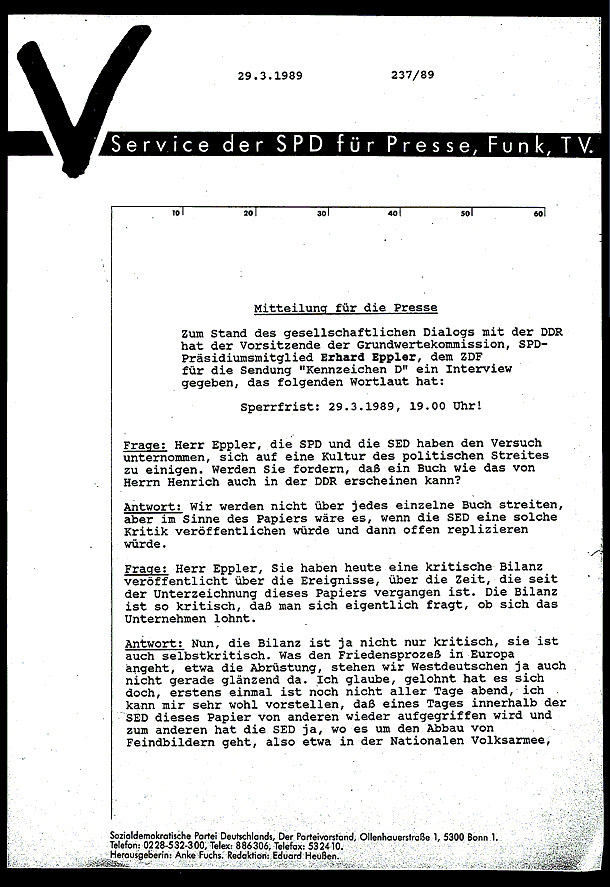 29.3.1989 237/89

Service der SPD für Presse, Funk, TV.

10 20 30 40 50 60

Mitteilung für die Presse

Zum Stand des gesellschaftlichen Dialogs mit der DDR hat der Vorsitzende der Grundwertekommission, SPD-Präsidiumsmitglied Erhard Eppler, dem ZDF für die Sendung "Kennzeichen D" ein Interview gegeben, das folgenden Wortlaut hat:

Sperrfrist: 29.3.1989, 19.00 Uhr!

Frage: Herr Eppler, die SPD und die SED haben den Versuch unternommen, sich auf eine Kultur des politischen Streites zu einigen. Werden Sie fordern, daß ein Buch wie das von Herrn Henrich auch in der DDR erscheinen kann?

Antwort: Wir werden nicht über jedes einzelne Buch streiten, aber im Sinne des Papiers wäre es, wenn die SED eine solche Kritik veröffentlichen würde und dann offen replizieren würde.

Frage: Herr Eppler, Sie haben heute eine kritische Bilanz veröffentlicht über die Ereignisse, über die Zeit, die seit der Unterzeichnung dieses Papiers vergangen ist. Die Bilanz ist so kritisch, daß man sich eigentlich fragt, ob sich das Unternehmen lohnt.

Antwort: Nun, die Bilanz ist ja nicht nur kritisch, sie ist auch selbstkritisch. Was den Friedensprozeß in Europa angeht, etwa die Abrüstung, stehen wir Westdeutschen ja auch nicht gerade glänzend da. Ich glaube, gelohnt hat es sich doch, erstens einmal ist noch nicht aller Tage abend, ich kann mir sehr wohl vorstellen, daß eines Tages innerhalb der SED dieses Papier von anderen wieder aufgegriffen wird und zum anderen hat die SED ja, wo es um den Abbau von Feindbildern geht, also etwa in der Nationalen Volksarmee,

Sozialdemokratische Partei Deutschlands, Der Parteivorstand, Ollenhauerstraße 1, 5300 Bonn 1.
Telefon: 0228-532-300, Telex: 886306, Telefax: 532410.
Herausgeberin: Anke Fuchs. Redaktion: Eduard Heußen.